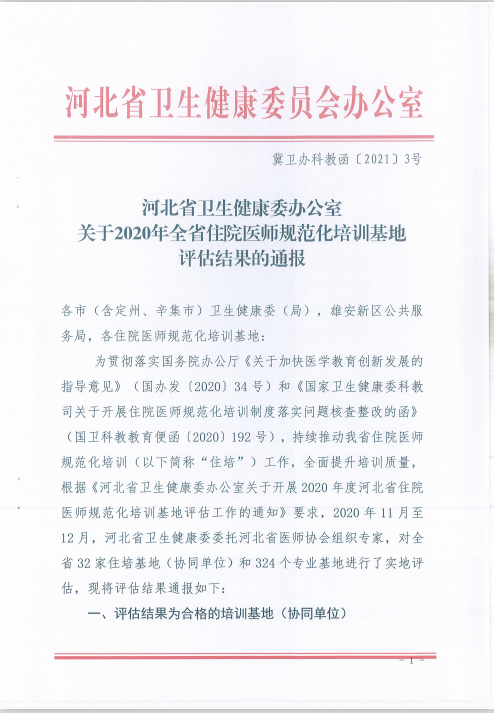 河北省卫生健康委员会办公室

冀卫办科教函〔2021〕3号

河北省卫生健康委办公室
关于2020年全省住院医师规范化培训基地
评估结果的通报

各市（含定州、辛集市）卫生健康委（局），雄安新区公共服务局，各住院医师规范化培训基地：

为贯彻落实国务院办公厅《关于加快医学教育创新发展的指导意见》（国办发〔2020〕34号）和《国家卫生健康委科教司关于开展住院医师规范化培训制度落实问题核查整改的函》（国卫科教教育便函〔2020〕192号），持续推动我省住院医师规范化培训（以下简称“住培”）工作，全面提升培训质量，根据《河北省卫生健康委办公室关于开展2020年度河北省住院医师规范化培训基地评估工作的通知》要求，2020年11月至12月，河北省卫生健康委委托河北省医师协会组织专家，对全省32家住培基地（协同单位）和324个专业基地进行了实地评估，现将评估结果通报如下：

一、评估结果为合格的培训基地（协同单位）

- 1 -